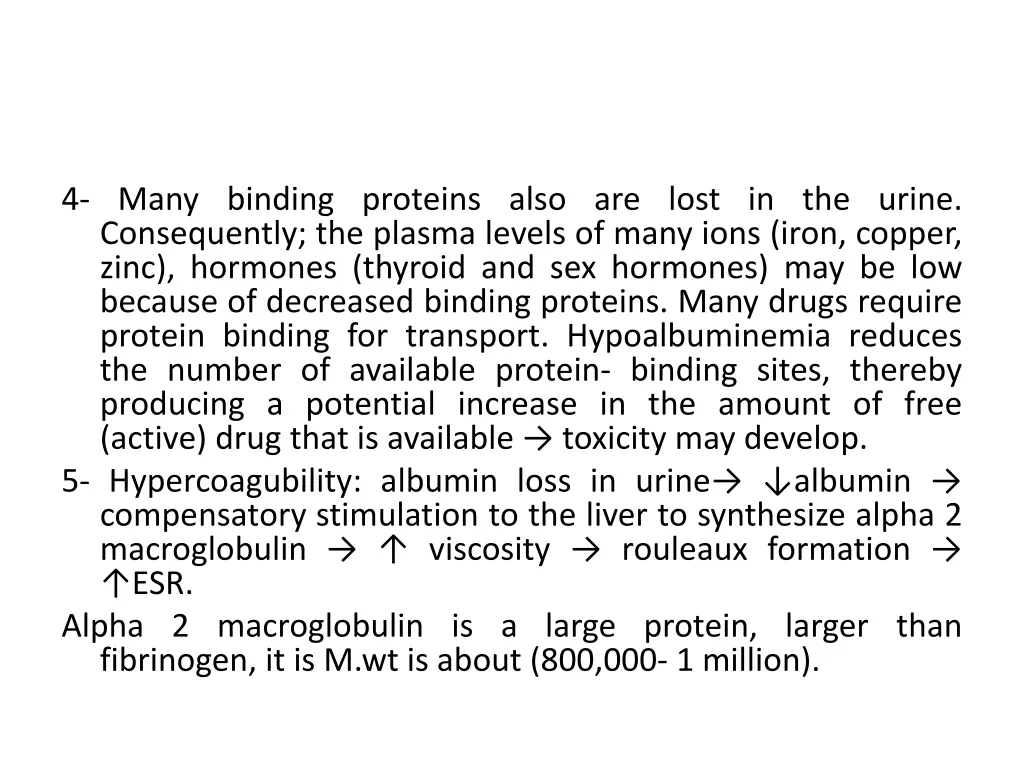 4- Many binding proteins also are lost in the urine. Consequently; the plasma levels of many ions (iron, copper, zinc), hormones (thyroid and sex hormones) may be low because of decreased binding proteins. Many drugs require protein binding for transport. Hypoalbuminemia reduces the number of available protein- binding sites, thereby producing a potential increase in the amount of free (active) drug that is available → toxicity may develop.

5- Hypercoagubility: albumin loss in urine→ ↓albumin → compensatory stimulation to the liver to synthesize alpha 2 macroglobulin → ↑ viscosity → rouleaux formation → ↑ESR.

Alpha 2 macroglobulin is a large protein, larger than fibrinogen, it is M.wt is about (800,000- 1 million).